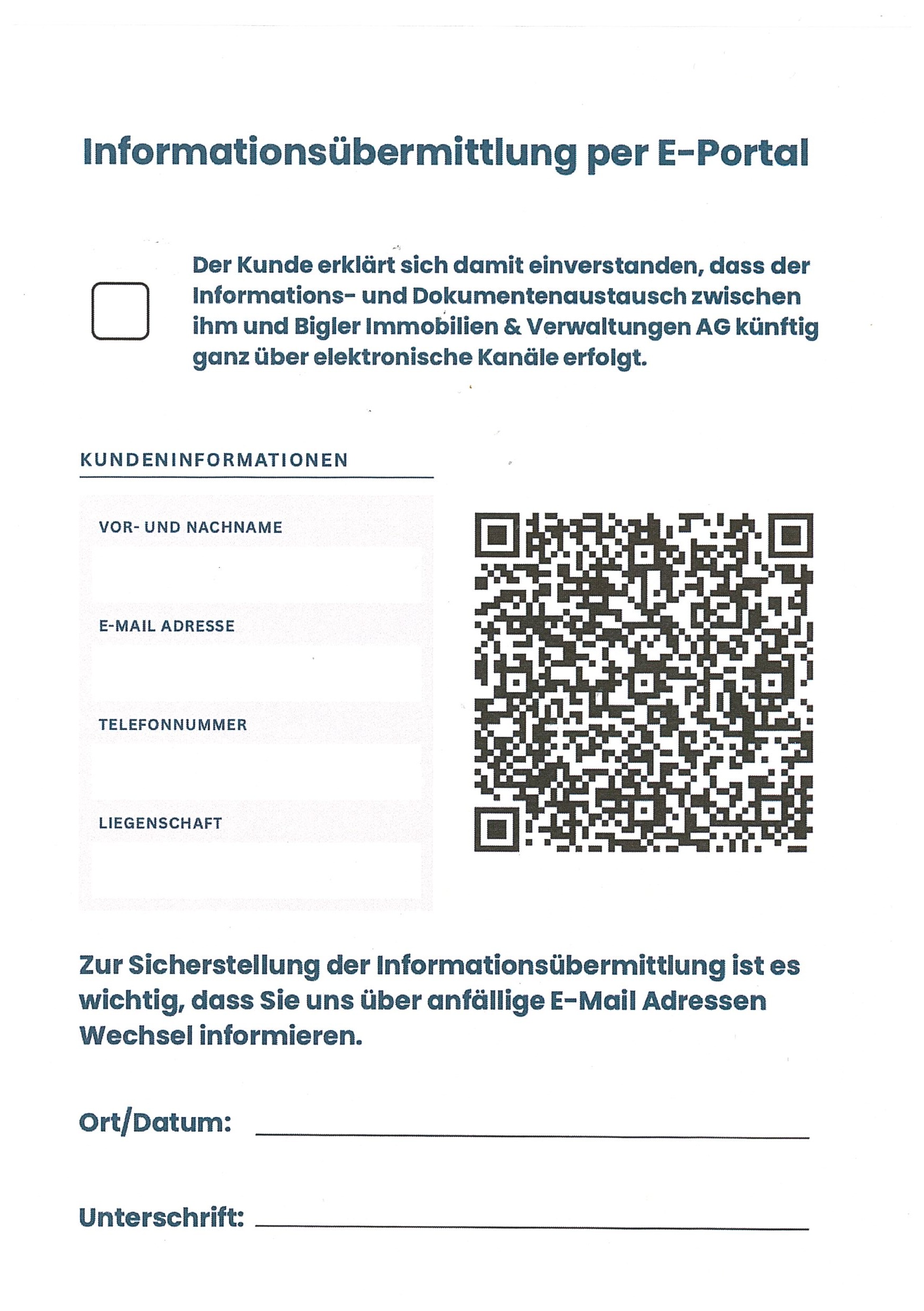 Informationsübermittlung per E-Portal

Der Kunde erklärt sich damit einverstanden, dass der Informations- und Dokumentenaustausch zwischen ihm und Bigler Immobilien & Verwaltungen AG künftig ganz über elektronische Kanäle erfolgt.

KUNDENINFORMATIONEN

VOR- UND NACHNAME

E-MAIL ADRESSE

TELEFONNUMMER

LIEGENSCHAFT

Zur Sicherstellung der Informationsübermittlung ist es wichtig, dass Sie uns über anfällige E-Mail Adressen Wechsel informieren.

Ort/Datum:

Unterschrift: